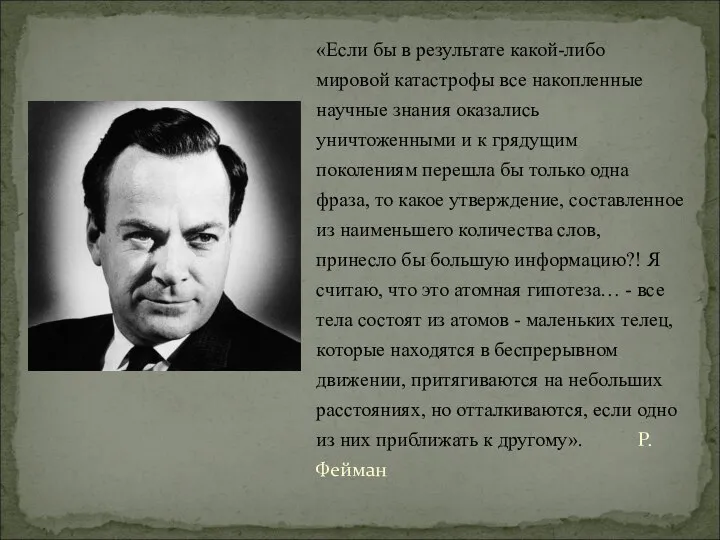 «Если бы в результате какой-либо мировой катастрофы все накопленные научные знания оказались уничтоженными и к грядущим поколениям перешла бы только одна фраза, то какое утверждение, составленное из наименьшего количества слов, принесло бы большую информацию?! Я считаю, что это атомная гипотеза… - все тела состоят из атомов - маленьких телец, которые находятся в беспрерывном движении, притягиваются на небольших расстояниях, но отталкиваются, если одно из них приближать к другому». Р. Фейман